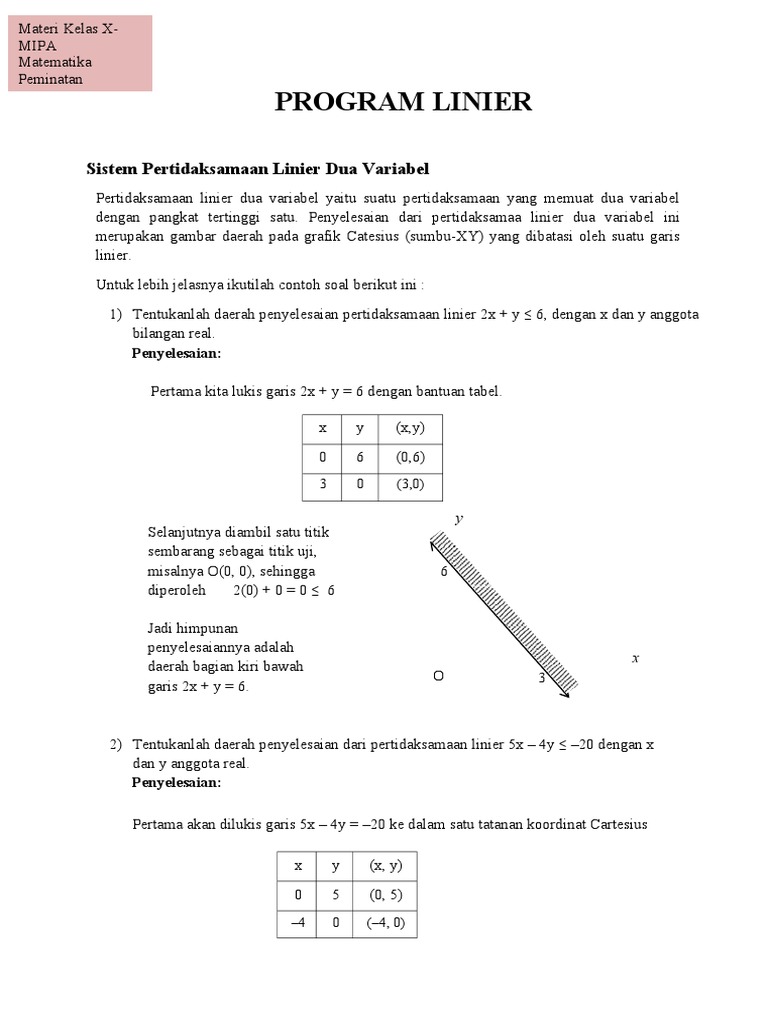 Materi Kelas X-MIPA
Matematika Peminatan

PROGRAM LINIER

Sistem Pertidaksamaan Linier Dua Variabel

Pertidaksamaan linier dua variabel yaitu suatu pertidaksamaan yang memuat dua variabel dengan pangkat tertinggi satu. Penyelesaian dari pertidaksamaa linier dua variabel ini merupakan gambar daerah pada grafik Catesius (sumbu-XY) yang dibatasi oleh suatu garis linier.

Untuk lebih jelasnya ikutilah contoh soal berikut ini :

1) Tentukanlah daerah penyelesaian pertidaksamaan linier $2x + y \leq 6$, dengan x dan y anggota bilangan real.
Penyelesaian:

Pertama kita lukis garis $2x + y = 6$ dengan bantuan tabel.

| x | y | (x,y) |
|---|---|---|
| 0 | 6 | (0,6) |
| 3 | 0 | (3,0) |

Selanjutnya diambil satu titik sembarang sebagai titik uji, misalnya O(0, 0), sehingga diperoleh $2(0) + 0 = 0 \leq 6$

Jadi himpunan penyelesaiannya adalah daerah bagian kiri bawah garis $2x + y = 6$.

y
6
x
O
3

2) Tentukanlah daerah penyelesaian dari pertidaksamaan linier $5x - 4y \leq -20$ dengan x dan y anggota real.
Penyelesaian:

Pertama akan dilukis garis $5x - 4y = -20$ ke dalam satu tatanan koordinat Cartesius

| x | y | (x, y) |
|---|---|---|
| 0 | 5 | (0, 5) |
| –4 | 0 | (–4, 0) |